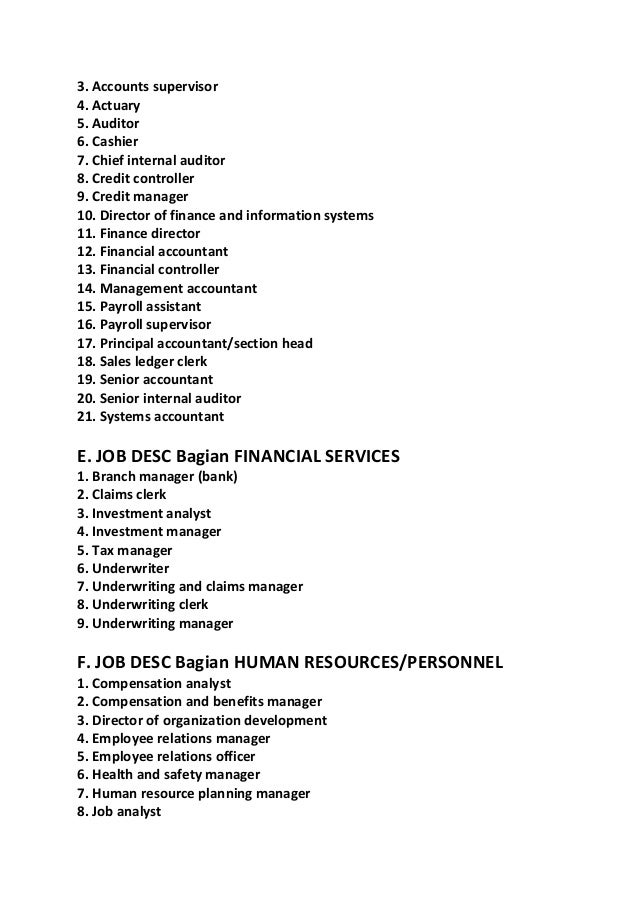 3. Accounts supervisor
4. Actuary
5. Auditor
6. Cashier
7. Chief internal auditor
8. Credit controller
9. Credit manager
10. Director of finance and information systems
11. Finance director
12. Financial accountant
13. Financial controller
14. Management accountant
15. Payroll assistant
16. Payroll supervisor
17. Principal accountant/section head
18. Sales ledger clerk
19. Senior accountant
20. Senior internal auditor
21. Systems accountant

E. JOB DESC Bagian FINANCIAL SERVICES
1. Branch manager (bank)
2. Claims clerk
3. Investment analyst
4. Investment manager
5. Tax manager
6. Underwriter
7. Underwriting and claims manager
8. Underwriting clerk
9. Underwriting manager

F. JOB DESC Bagian HUMAN RESOURCES/PERSONNEL
1. Compensation analyst
2. Compensation and benefits manager
3. Director of organization development
4. Employee relations manager
5. Employee relations officer
6. Health and safety manager
7. Human resource planning manager
8. Job analyst